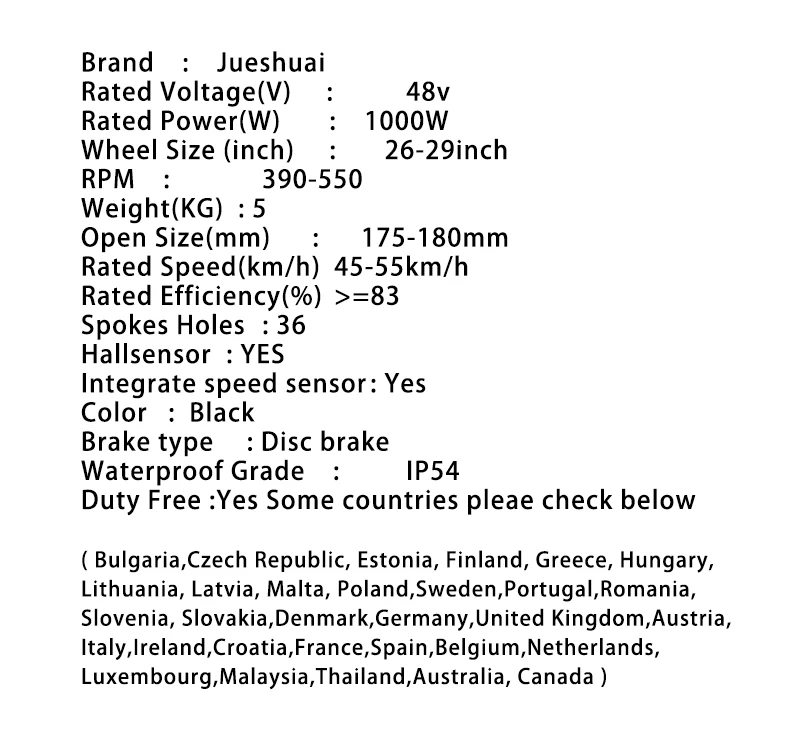 Brand : Jueshuai
Rated Voltage(V) : 48v
Rated Power(W) : 1000W
Wheel Size (inch) : 26-29inch
RPM : 390-550
Weight(KG) : 5
Open Size(mm) : 175-180mm
Rated Speed(km/h) 45-55km/h
Rated Efficiency(%) >=83
Spokes Holes : 36
Hallsensor : YES
Integrate speed sensor: Yes
Color : Black
Brake type : Disc brake
Waterproof Grade : IP54
Duty Free :Yes Some countries pleae check below

( Bulgaria,Czech Republic, Estonia, Finland, Greece, Hungary, Lithuania, Latvia, Malta, Poland,Sweden,Portugal,Romania, Slovenia, Slovakia,Denmark,Germany,United Kingdom,Austria, Italy,Ireland,Croatia,France,Spain,Belgium,Netherlands, Luxembourg,Malaysia,Thailand,Australia, Canada )